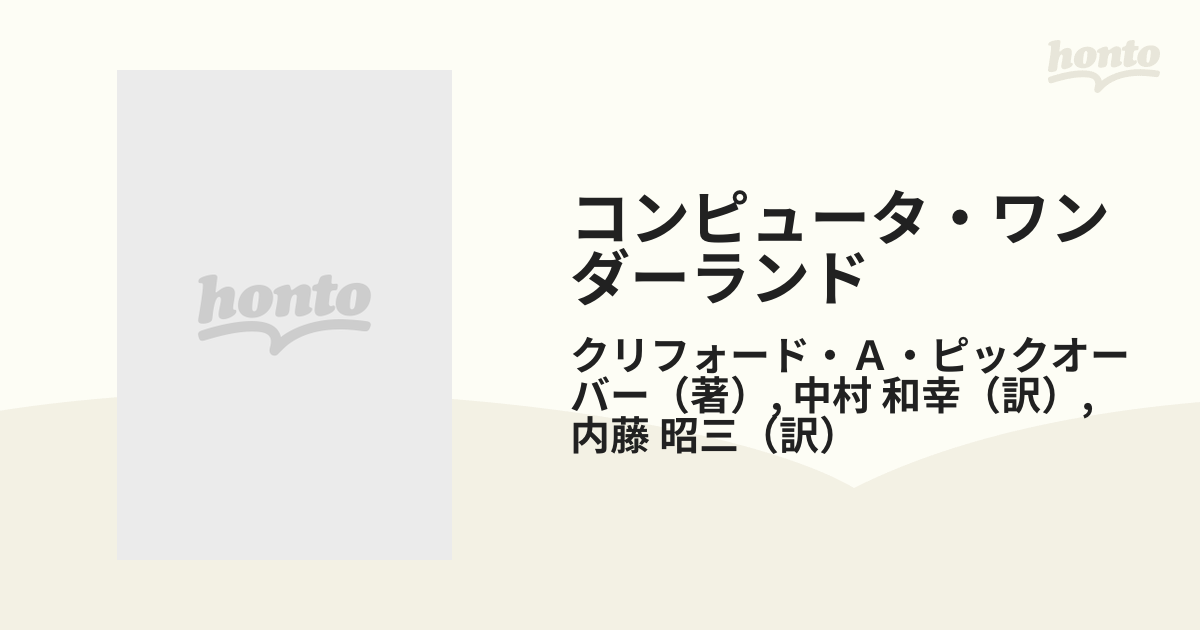 honto

honto

コンピュータ・ワンダーランド

クリフォード・A・ピックオーバー（著）, 中村 和幸（訳）, 内藤 昭三（訳）